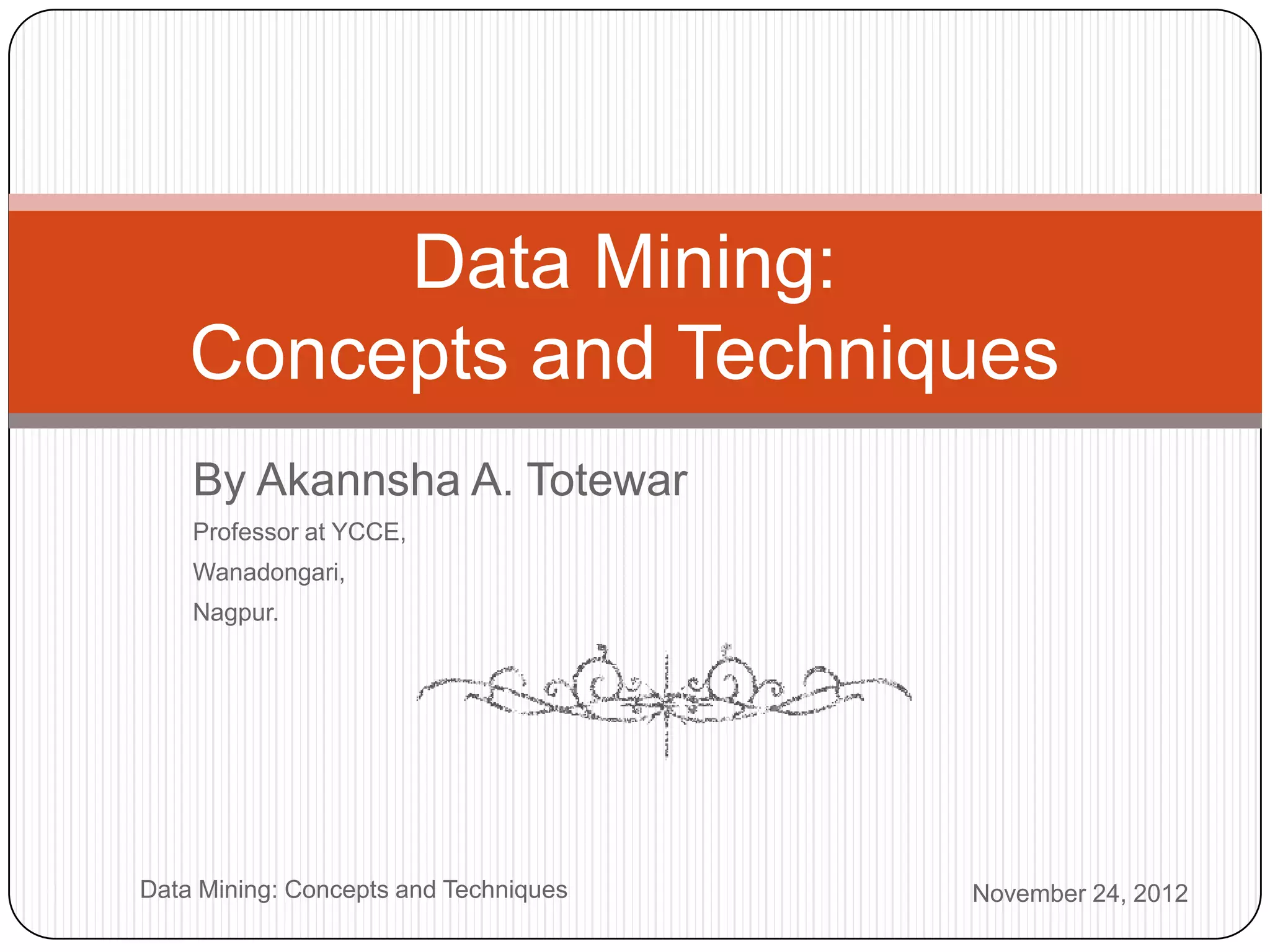 Data Mining:
Concepts and Techniques

By Akannsha A. Totewar

Professor at YCCE,

Wanadongari,

Nagpur.

Data Mining: Concepts and Techniques

November 24, 2012